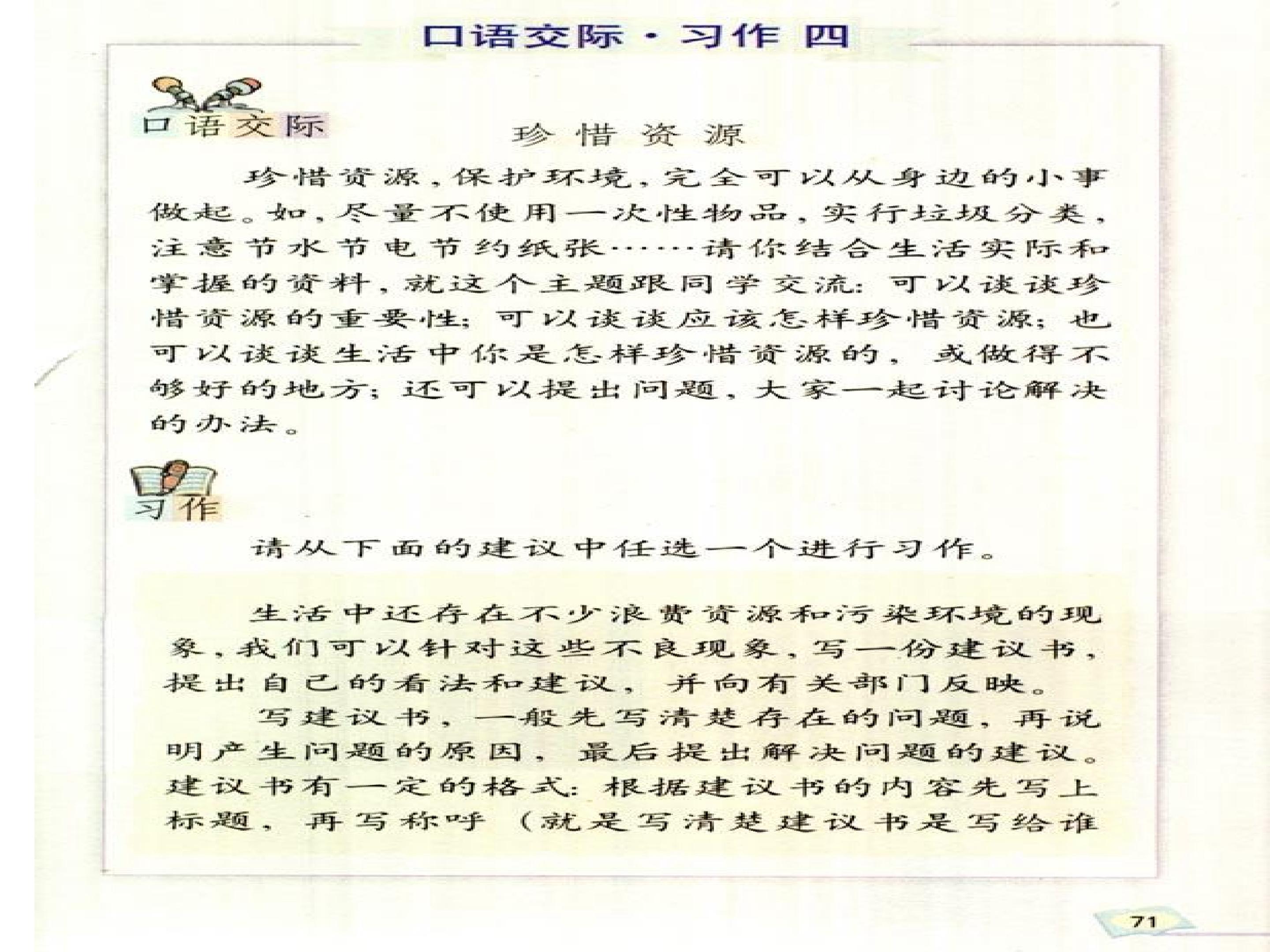 口语交际·习作 四

口语交际

珍惜资源

珍惜资源，保护环境，完全可以从身边的小事做起。如，尽量不使用一次性物品，实行垃圾分类，注意节水节电节约纸张……请你结合生活实际和掌握的资料，就这个主题跟同学交流：可以谈谈珍惜资源的重要性；可以谈谈应该怎样珍惜资源；也可以谈谈生活中你是怎样珍惜资源的，或做得不够好的地方；还可以提出问题，大家一起讨论解决的办法。

习作

请从下面的建议中任选一个进行习作。

生活中还存在不少浪费资源和污染环境的现象，我们可以针对这些不良现象，写一份建议书，提出自己的看法和建议，并向有关部门反映。

写建议书，一般先写清楚存在的问题，再说明产生问题的原因，最后提出解决问题的建议。建议书有一定的格式：根据建议书的内容先写上标题，再写称呼（就是写清楚建议书是写给谁

71